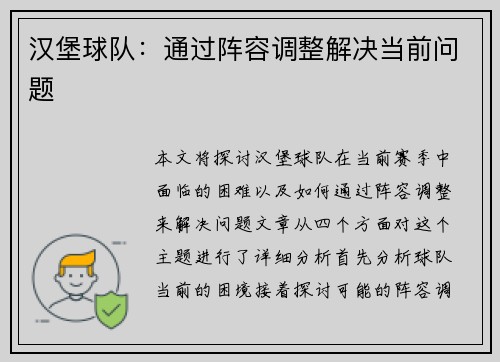 汉堡球队：通过阵容调整解决当前问题

本文将探讨汉堡球队在当前赛季中面临的困难以及如何通过阵容调整来解决问题文章从四个方面对这个主题进行了详细分析首先分析球队当前的困境接着探讨可能的阵容调